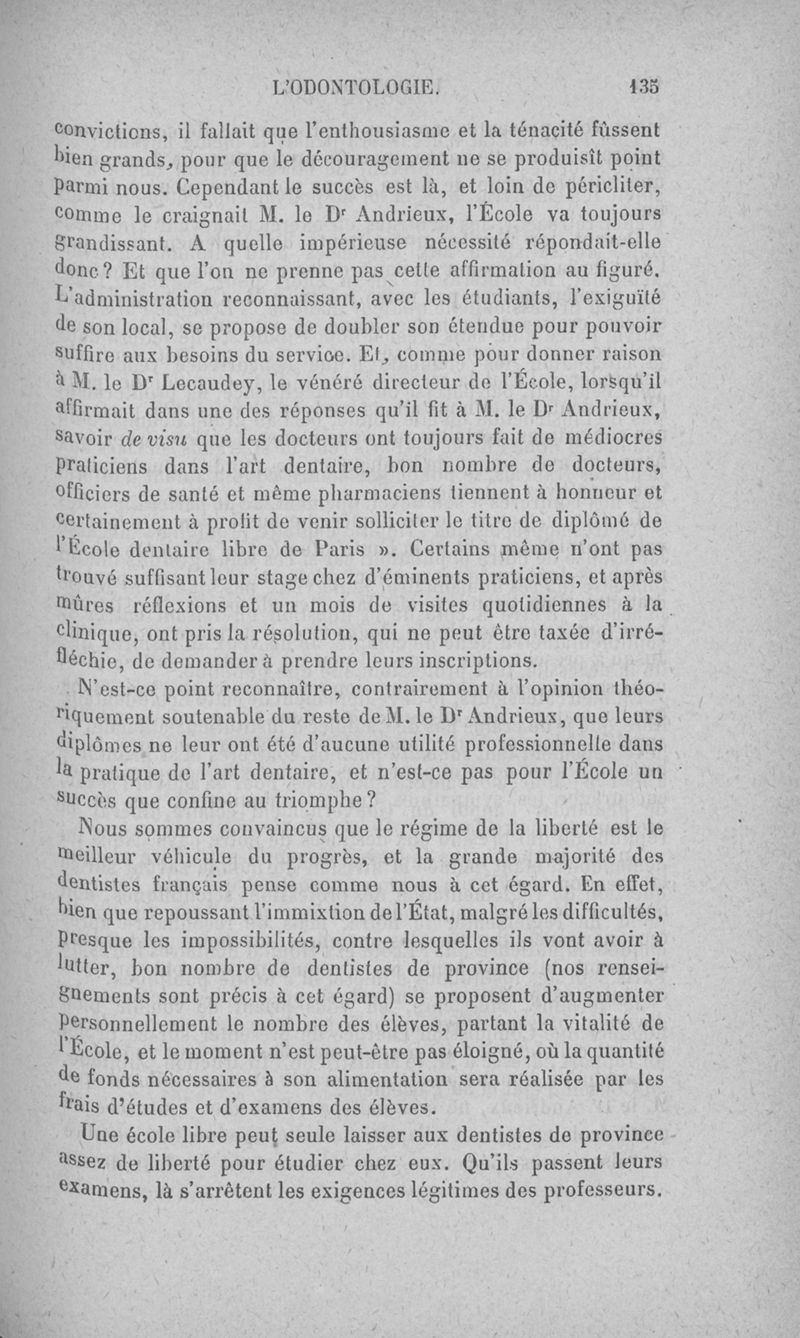 L'ODONTOLOGIE. 135

convictions, il fallait que l'enthousiasme et la ténacité fûssent bien grands, pour que le découragement ne se produisît point parmi nous. Cependant le succès est là, et loin de péricliter, comme le craignait M. le Dr Andrieux, l'École va toujours grandissant. A quelle impérieuse nécessité répondait-elle donc? Et que l'on ne prenne pas cette affirmation au figuré. L'administration reconnaissant, avec les étudiants, l'exiguïté de son local, se propose de doubler son étendue pour pouvoir suffire aux besoins du service. Et, comme pour donner raison à M. le Dr Lecaudey, le vénéré directeur de l'École, lorsqu'il affirmait dans une des réponses qu'il fit à M. le Dr Andrieux, savoir de visu que les docteurs ont toujours fait de médiocres praticiens dans l'art dentaire, bon nombre de docteurs, officiers de santé et même pharmaciens tiennent à honneur et certainement à profit de venir solliciter le titre de diplômé de l'École dentaire libre de Paris ». Certains même n'ont pas trouvé suffisant leur stage chez d'éminents praticiens, et après mûres réflexions et un mois de visites quotidiennes à la clinique, ont pris la résolution, qui ne peut être taxée d'irréfléchie, de demander à prendre leurs inscriptions.

N'est-ce point reconnaître, contrairement à l'opinion théoriquement soutenable du reste de M. le Dr Andrieux, que leurs diplômes ne leur ont été d'aucune utilité professionnelle dans la pratique de l'art dentaire, et n'est-ce pas pour l'École un succès que confine au triomphe?

Nous sommes convaincus que le régime de la liberté est le meilleur véhicule du progrès, et la grande majorité des dentistes français pense comme nous à cet égard. En effet, bien que repoussant l'immixtion de l'État, malgré les difficultés, presque les impossibilités, contre lesquelles ils vont avoir à lutter, bon nombre de dentistes de province (nos renseignements sont précis à cet égard) se proposent d'augmenter personnellement le nombre des élèves, partant la vitalité de l'École, et le moment n'est peut-être pas éloigné, où la quantité de fonds nécessaires à son alimentation sera réalisée par les frais d'études et d'examens des élèves.

Une école libre peut seule laisser aux dentistes de province assez de liberté pour étudier chez eux. Qu'ils passent leurs examens, là s'arrêtent les exigences légitimes des professeurs.